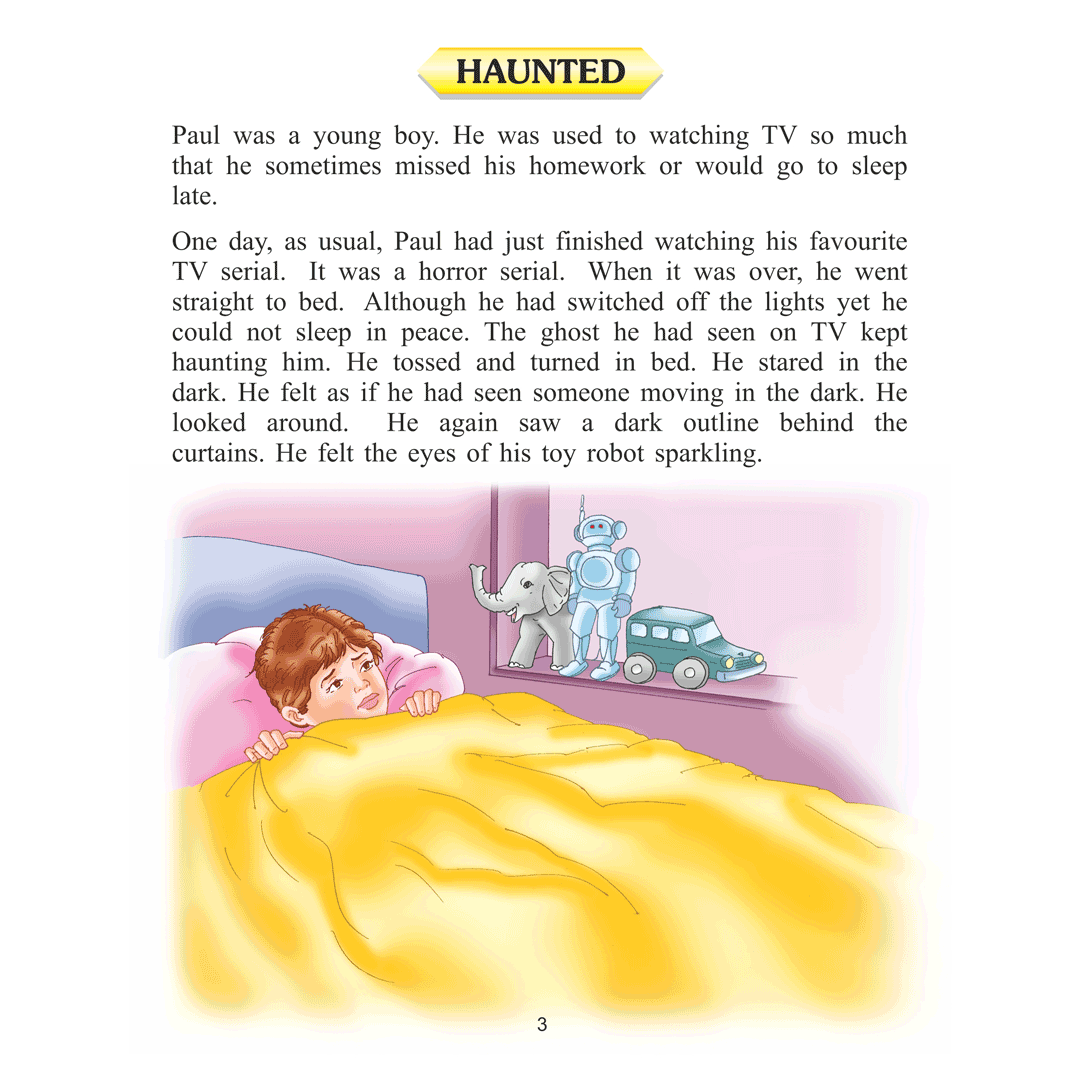 HAUNTED

Paul was a young boy. He was used to watching TV so much that he sometimes missed his homework or would go to sleep late.

One day, as usual, Paul had just finished watching his favourite TV serial. It was a horror serial. When it was over, he went straight to bed. Although he had switched off the lights yet he could not sleep in peace. The ghost he had seen on TV kept haunting him. He tossed and turned in bed. He stared in the dark. He felt as if he had seen someone moving in the dark. He looked around. He again saw a dark outline behind the curtains. He felt the eyes of his toy robot sparkling.

3